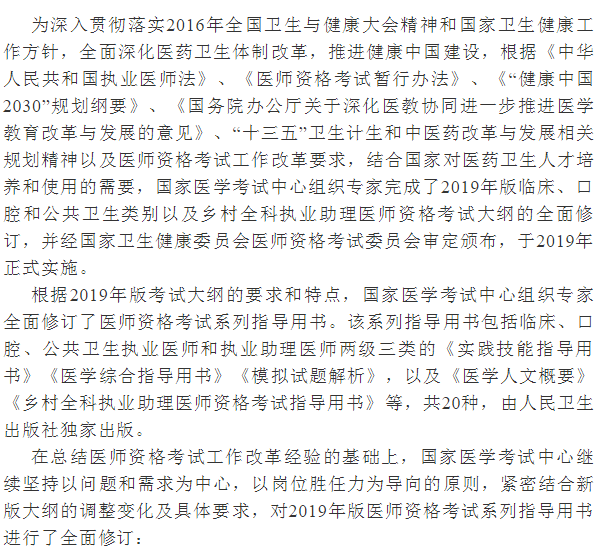 为深入贯彻落实2016年全国卫生与健康大会精神和国家卫生健康工作方针，全面深化医药卫生体制改革，推进健康中国建设，根据《中华人民共和国执业医师法》、《医师资格考试暂行办法》、《“健康中国2030”规划纲要》、《国务院办公厅关于深化医教协同进一步推进医学教育改革与发展的意见》、“十三五”卫生计生和中医药改革与发展相关规划精神以及医师资格考试工作改革要求，结合国家对医药卫生人才培养和使用的需要，国家医学考试中心组织专家完成了2019年版临床、口腔和公共卫生类别以及乡村全科执业助理医师资格考试大纲的全面修订，并经国家卫生健康委员会医师资格考试委员会审定颁布，于2019年正式实施。

根据2019年版考试大纲的要求和特点，国家医学考试中心组织专家全面修订了医师资格考试系列指导用书。该系列指导用书包括临床、口腔、公共卫生执业医师和执业助理医师两级三类的《实践技能指导用书》《医学综合指导用书》《模拟试题解析》，以及《医学人文概要》《乡村全科执业助理医师资格考试指导用书》等，共20种，由人民卫生出版社独家出版。

在总结医师资格考试工作改革经验的基础上，国家医学考试中心继续坚持以问题和需求为中心，以岗位胜任力为导向的原则，紧密结合新版大纲的调整变化及具体要求，对2019年版医师资格考试系列指导用书进行了全面修订：